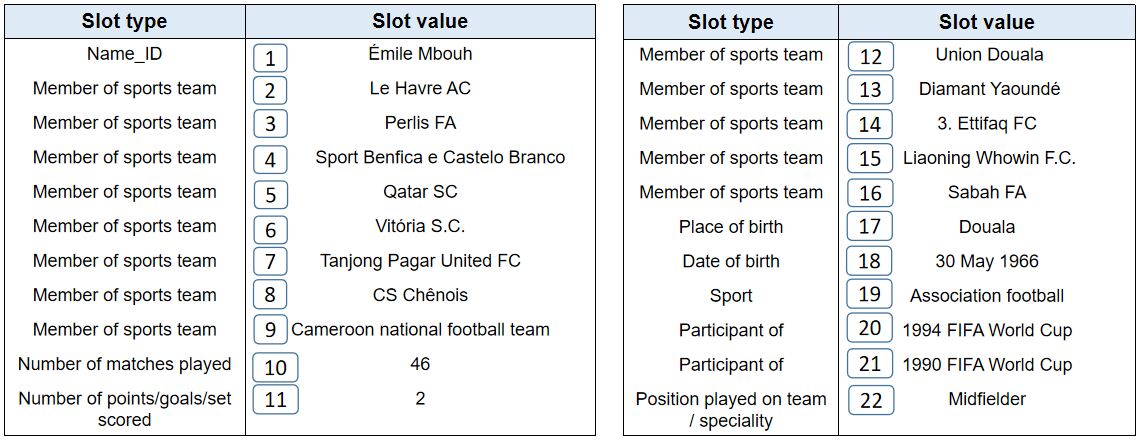 | Slot type | Slot value |
|---|---|
| Name_ID | 1 Émile Mbouh |
| Member of sports team | 2 Le Havre AC |
| Member of sports team | 3 Perlis FA |
| Member of sports team | 4 Sport Benfica e Castelo Branco |
| Member of sports team | 5 Qatar SC |
| Member of sports team | 6 Vitória S.C. |
| Member of sports team | 7 Tanjong Pagar United FC |
| Member of sports team | 8 CS Chênois |
| Member of sports team | 9 Cameroon national football team |
| Number of matches played | 10 46 |
| Number of points/goals/set scored | 11 2 |

| Slot type | Slot value |
|---|---|
| Member of sports team | 12 Union Douala |
| Member of sports team | 13 Diamant Yaoundé |
| Member of sports team | 14 3. Ettifaq FC |
| Member of sports team | 15 Liaoning Whowin F.C. |
| Member of sports team | 16 Sabah FA |
| Place of birth | 17 Douala |
| Date of birth | 18 30 May 1966 |
| Sport | 19 Association football |
| Participant of | 20 1994 FIFA World Cup |
| Participant of | 21 1990 FIFA World Cup |
| Position played on team / speciality | 22 Midfielder |